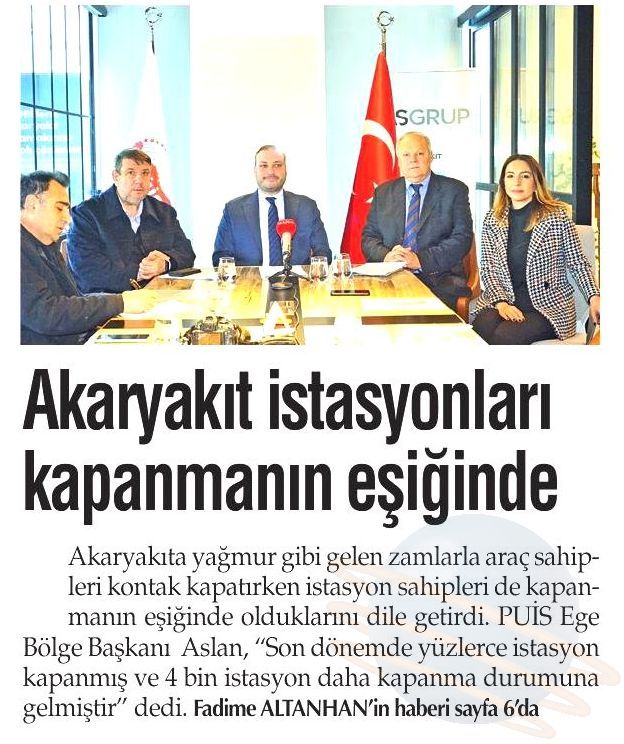 SGRUP

Akaryakıt istasyonları kapanmanın eşiğinde

Akaryakıta yağmur gibi gelen zamlarla araç sahipleri kontak kapatırken istasyon sahipleri de kapanmanın eşiğinde olduklarını dile getirdi. PUİS Ege Bölge Başkanı Aslan, "Son dönemde yüzlerce istasyon kapanmış ve 4 bin istasyon daha kapanma durumuna gelmiştir" dedi. Fadime ALTANHAN'in haberi sayfa 6'da